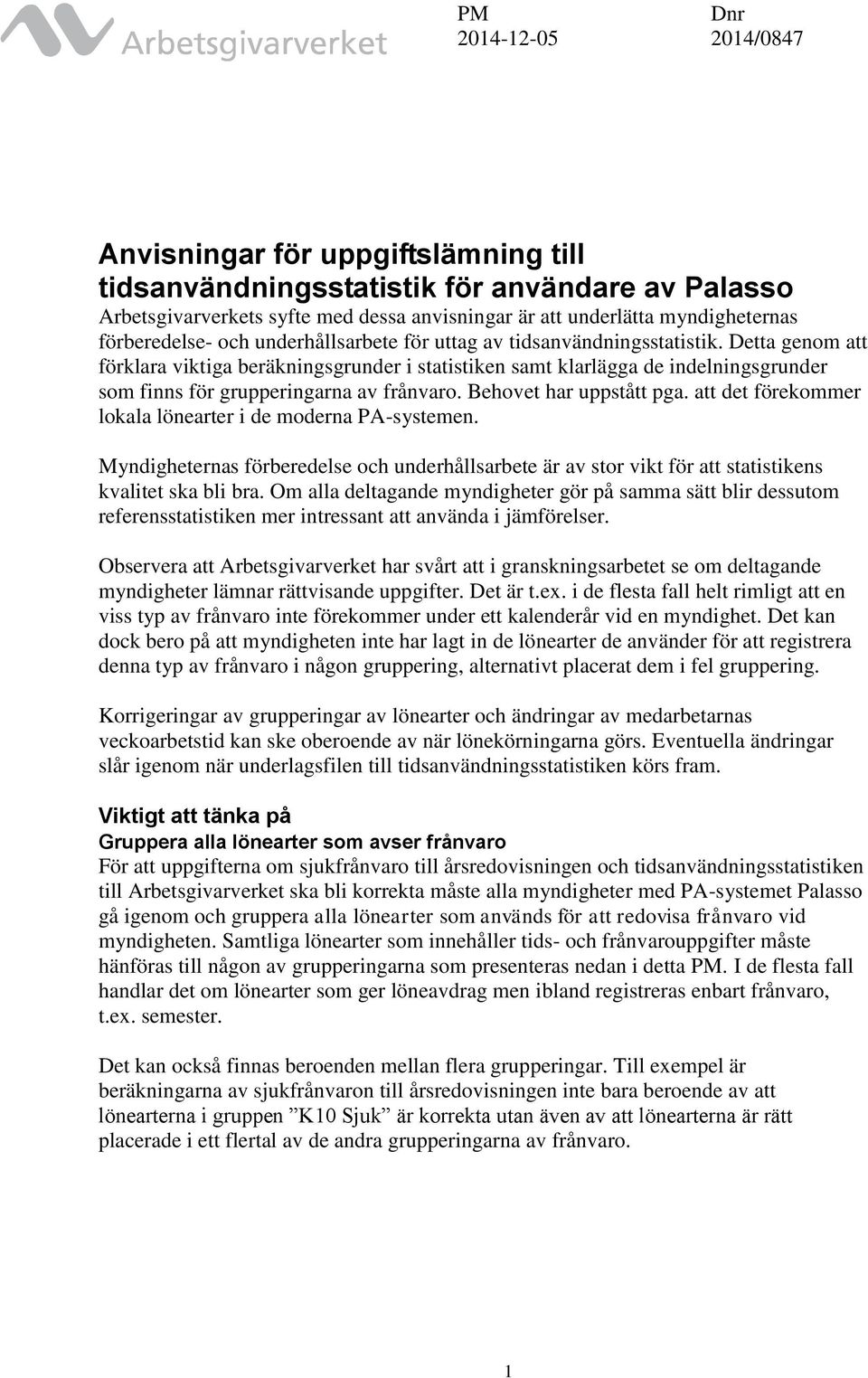 Arbetsgivarverket

PM
2014-12-05

Dnr
2014/0847

Anvisningar för uppgiftslämning till tidsanvändningsstatistik för användare av Palasso

Arbetsgivarverkets syfte med dessa anvisningar är att underlätta myndigheternas förberedelse- och underhållsarbete för uttag av tidsanvändningsstatistik. Detta genom att förklara viktiga beräkningsgrunder i statistiken samt klarlägga de indelningsgrunder som finns för grupperingarna av frånvaro. Behovet har uppstått pga. att det förekommer lokala lönearter i de moderna PA-systemen.

Myndigheternas förberedelse och underhållsarbete är av stor vikt för att statistikens kvalitet ska bli bra. Om alla deltagande myndigheter gör på samma sätt blir dessutom referensstatistiken mer intressant att använda i jämförelser.

Observera att Arbetsgivarverket har svårt att i granskningsarbetet se om deltagande myndigheter lämnar rättvisande uppgifter. Det är t.ex. i de flesta fall helt rimligt att en viss typ av frånvaro inte förekommer under ett kalenderår vid en myndighet. Det kan dock bero på att myndigheten inte har lagt in de lönearter de använder för att registrera denna typ av frånvaro i någon gruppering, alternativt placerat dem i fel gruppering.

Korrigeringar av grupperingar av lönearter och ändringar av medarbetarnas veckoarbetstid kan ske oberoende av när lönekörningarna görs. Eventuella ändringar slår igenom när underlagsfilen till tidsanvändningsstatistiken körs fram.

Viktigt att tänka på
Gruppera alla lönearter som avser frånvaro
För att uppgifterna om sjukfrånvaro till årsredovisningen och tidsanvändningsstatistiken till Arbetsgivarverket ska bli korrekta måste alla myndigheter med PA-systemet Palasso gå igenom och gruppera alla lönearter som används för att redovisa frånvaro vid myndigheten. Samtliga lönearter som innehåller tids- och frånvarouppgifter måste hänföras till någon av grupperingarna som presenteras nedan i detta PM. I de flesta fall handlar det om lönearter som ger löneavdrag men ibland registreras enbart frånvaro, t.ex. semester.

Det kan också finnas beroenden mellan flera grupperingar. Till exempel är beräkningarna av sjukfrånvaron till årsredovisningen inte bara beroende av att lönearterna i gruppen ”K10 Sjuk” är korrekta utan även av att lönearterna är rätt placerade i ett flertal av de andra grupperingarna av frånvaro.

1